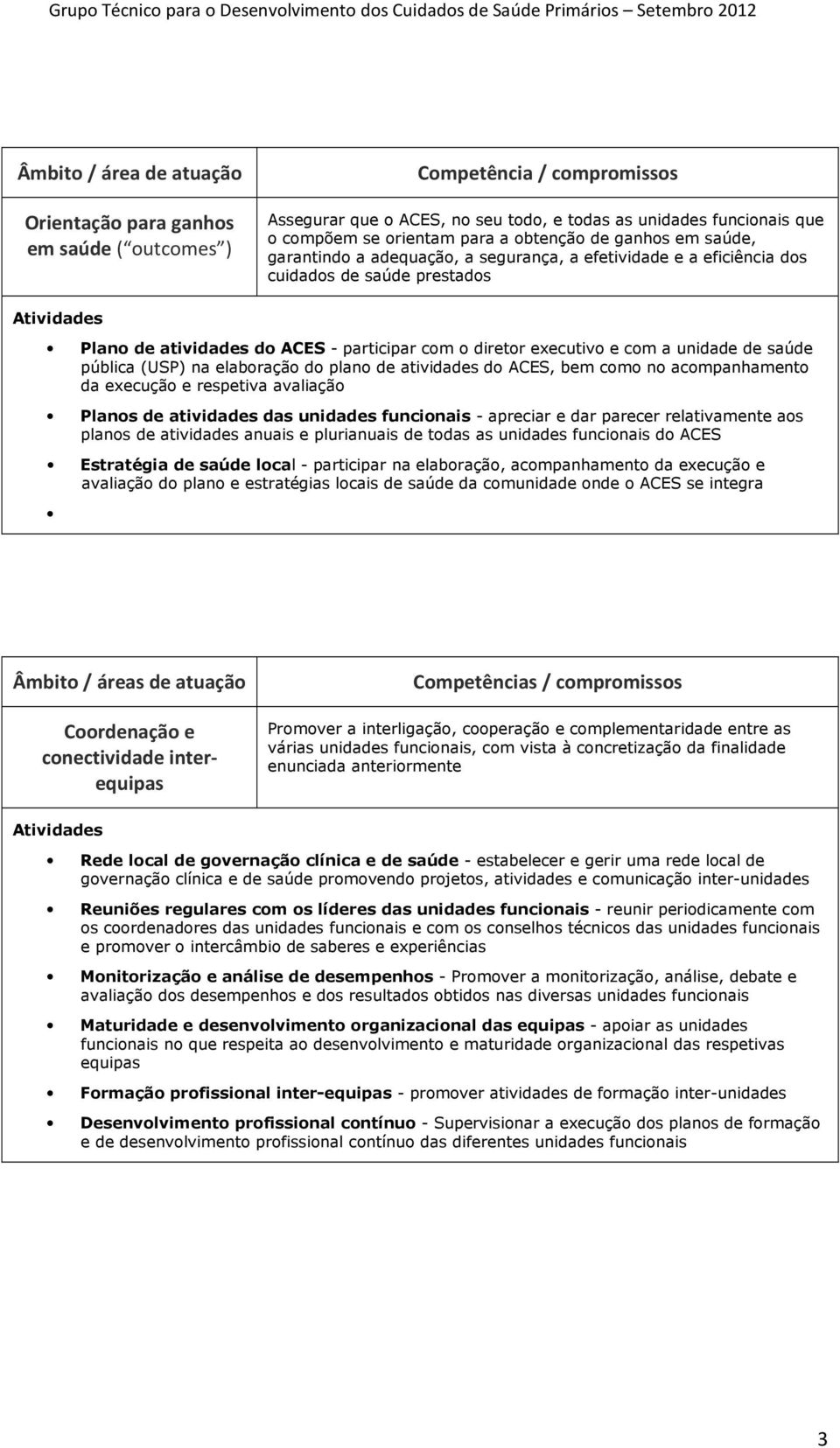 Grupo Técnico para o Desenvolvimento dos Cuidados de Saúde Primários – Setembro 2012

| Âmbito / área de atuação | Competência / compromissos |
|---|---|
| Orientação para ganhos em saúde ( outcomes ) | Assegurar que o ACES, no seu todo, e todas as unidades funcionais que o compõem se orientam para a obtenção de ganhos em saúde, garantindo a adequação, a segurança, a efetividade e a eficiência dos cuidados de saúde prestados |

Atividades

• Plano de atividades do ACES - participar com o diretor executivo e com a unidade de saúde pública (USP) na elaboração do plano de atividades do ACES, bem como no acompanhamento da execução e respetiva avaliação

• Planos de atividades das unidades funcionais - apreciar e dar parecer relativamente aos planos de atividades anuais e plurianuais de todas as unidades funcionais do ACES

• Estratégia de saúde local - participar na elaboração, acompanhamento da execução e avaliação do plano e estratégias locais de saúde da comunidade onde o ACES se integra

•

| Âmbito / áreas de atuação | Competências / compromissos |
|---|---|
| Coordenação e conectividade inter-equipas | Promover a interligação, cooperação e complementaridade entre as várias unidades funcionais, com vista à concretização da finalidade enunciada anteriormente |

Atividades

• Rede local de governação clínica e de saúde - estabelecer e gerir uma rede local de governação clínica e de saúde promovendo projetos, atividades e comunicação inter-unidades

• Reuniões regulares com os líderes das unidades funcionais - reunir periodicamente com os coordenadores das unidades funcionais e com os conselhos técnicos das unidades funcionais e promover o intercâmbio de saberes e experiências

• Monitorização e análise de desempenhos - Promover a monitorização, análise, debate e avaliação dos desempenhos e dos resultados obtidos nas diversas unidades funcionais

• Maturidade e desenvolvimento organizacional das equipas - apoiar as unidades funcionais no que respeita ao desenvolvimento e maturidade organizacional das respetivas equipas

• Formação profissional inter-equipas - promover atividades de formação inter-unidades

• Desenvolvimento profissional contínuo - Supervisionar a execução dos planos de formação e de desenvolvimento profissional contínuo das diferentes unidades funcionais

3